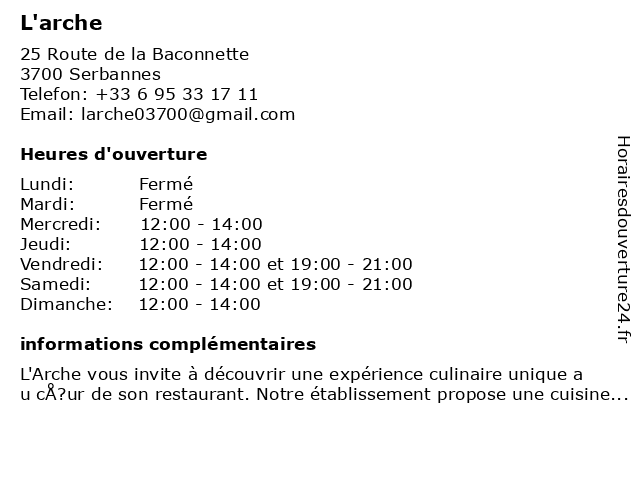 L'arche

25 Route de la Baconnette
3700 Serbannes
Telefon: +33 6 95 33 17 11
Email: larche03700@gmail.com

Heures d'ouverture

| | |
|---|---|
| Lundi: | Fermé |
| Mardi: | Fermé |
| Mercredi: | 12:00 - 14:00 |
| Jeudi: | 12:00 - 14:00 |
| Vendredi: | 12:00 - 14:00 et 19:00 - 21:00 |
| Samedi: | 12:00 - 14:00 et 19:00 - 21:00 |
| Dimanche: | 12:00 - 14:00 |

informations complémentaires

L'Arche vous invite à découvrir une expérience culinaire unique a u cÅ?ur de son restaurant. Notre établissement propose une cuisine...

Horairesdouverture24.fr